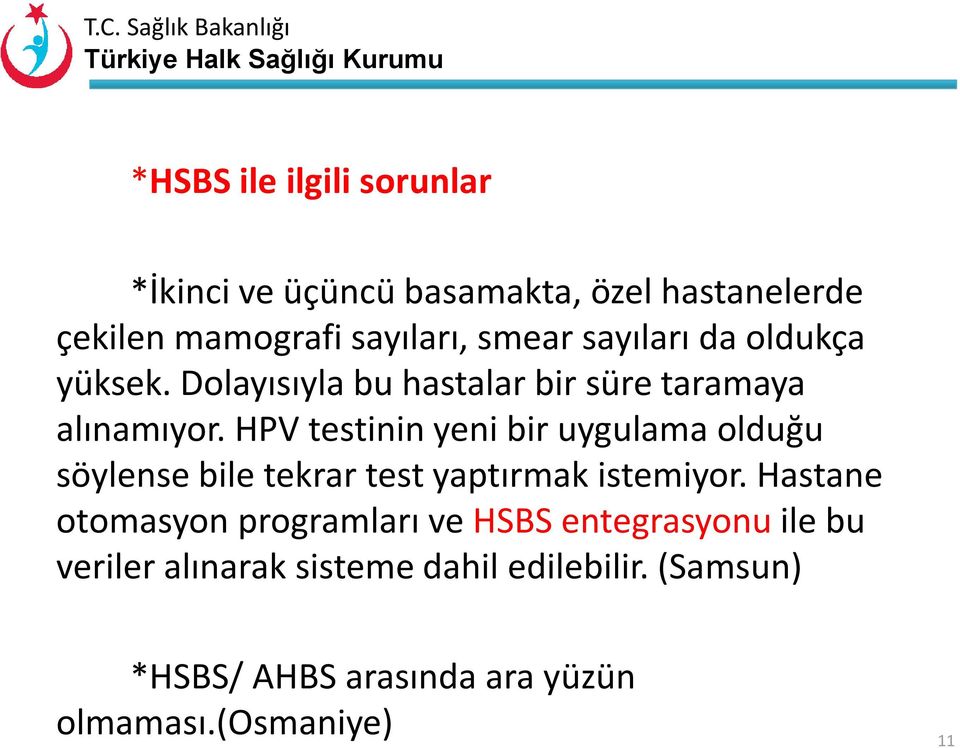 T.C. Sağlık Bakanlığı
Türkiye Halk Sağlığı Kurumu

*HSBS ile ilgili sorunlar

*İkinci ve üçüncü basamakta, özel hastanelerde çekilen mamografi sayıları, smear sayıları da oldukça yüksek. Dolayısıyla bu hastalar bir süre taramaya alınamıyor. HPV testinin yeni bir uygulama olduğu söylense bile tekrar test yaptırmak istemiyor. Hastane otomasyon programları ve HSBS entegrasyonu ile bu veriler alınarak sisteme dahil edilebilir. (Samsun)

*HSBS/ AHBS arasında ara yüzün olmaması.(Osmaniye)

11